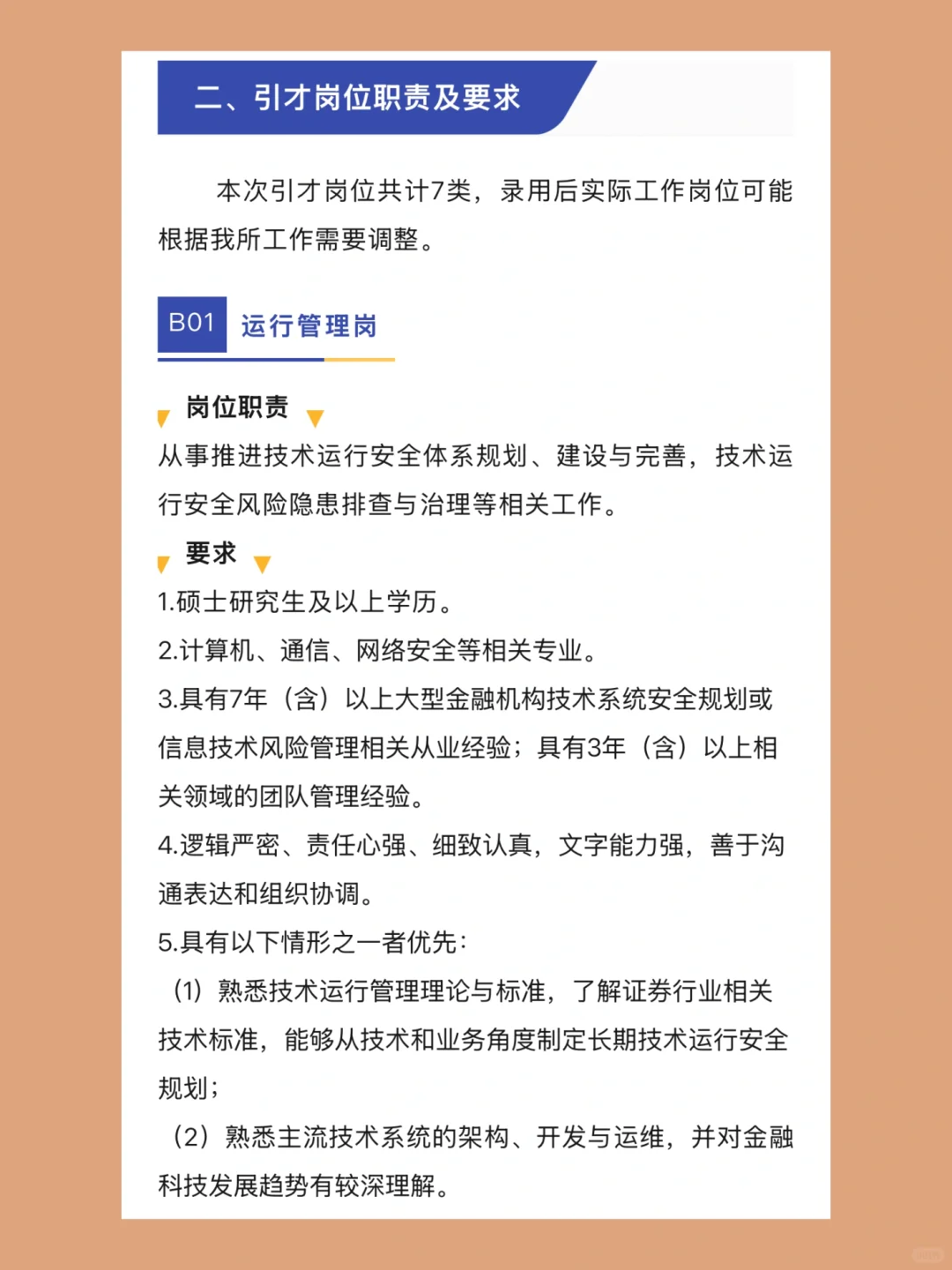 二、引才岗位职责及要求

本次引才岗位共计7类，录用后实际工作岗位可能根据我所工作需要调整。

B01 运行管理岗

岗位职责

从事推进技术运行安全体系规划、建设与完善，技术运行安全风险隐患排查与治理等相关工作。

要求

1.硕士研究生及以上学历。

2.计算机、通信、网络安全等相关专业。

3.具有7年（含）以上大型金融机构技术系统安全规划或信息技术风险管理相关从业经验；具有3年（含）以上相关领域的团队管理经验。

4.逻辑严密、责任心强、细致认真，文字能力强，善于沟通表达和组织协调。

5.具有以下情形之一者优先：

（1）熟悉技术运行管理理论与标准，了解证券行业相关技术标准，能够从技术和业务角度制定长期技术运行安全规划；

（2）熟悉主流技术系统的架构、开发与运维，并对金融科技发展趋势有较深理解。